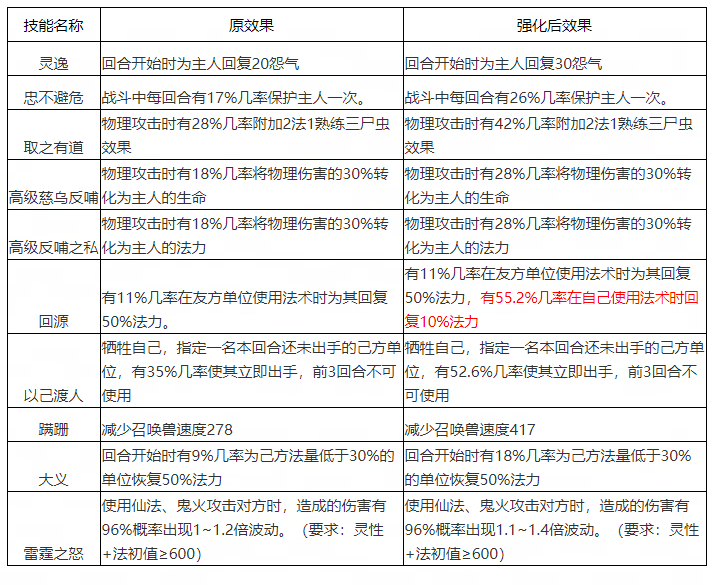 | 技能名称 | 原效果 | 强化后效果 |
|---|---|---|
| 灵逸 | 回合开始时为主人回复20怨气 | 回合开始时为主人回复30怨气 |
| 忠不避危 | 战斗中每回合有17%几率保护主人一次。 | 战斗中每回合有26%几率保护主人一次。 |
| 取之有道 | 物理攻击时有28%几率附加2法1熟练三尸虫效果 | 物理攻击时有42%几率附加2法1熟练三尸虫效果 |
| 高级慈乌反哺 | 物理攻击时有18%几率将物理伤害的30%转化为主人的生命 | 物理攻击时有28%几率将物理伤害的30%转化为主人的生命 |
| 高级反哺之私 | 物理攻击时有18%几率将物理伤害的30%转化为主人的法力 | 物理攻击时有28%几率将物理伤害的30%转化为主人的法力 |
| 回源 | 有11%几率在友方单位使用法术时为其回复50%法力。 | 有11%几率在友方单位使用法术时为其回复50%法力，有55.2%几率在自己使用法术时回复10%法力 |
| 以己渡人 | 牺牲自己，指定一名本回合还未出手的己方单位，有35%几率使其立即出手，前3回合不可使用 | 牺牲自己，指定一名本回合还未出手的己方单位，有52.6%几率使其立即出手，前3回合不可使用 |
| 蹒跚 | 减少召唤兽速度278 | 减少召唤兽速度417 |
| 大义 | 回合开始时有9%几率为己方法量低于30%的单位恢复50%法力 | 回合开始时有18%几率为己方法量低于30%的单位恢复50%法力 |
| 雷霆之怒 | 使用仙法、鬼火攻击对方时，造成的伤害有96%概率出现1~1.2倍波动。（要求：灵性+法初值≥600） | 使用仙法、鬼火攻击对方时，造成的伤害有96%概率出现1.1~1.4倍波动。（要求：灵性+法初值≥600） |